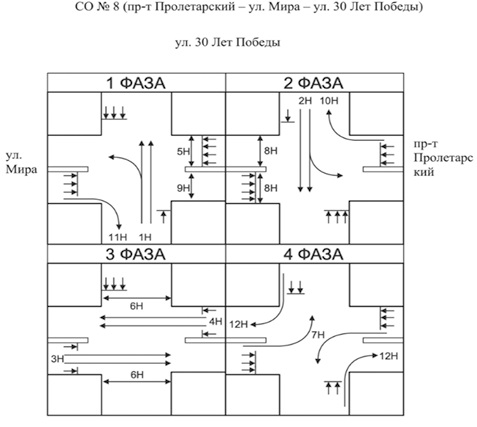 СО № 8 (пр-т Пролетарский – ул. Мира – ул. 30 Лет Победы)

ул. 30 Лет Победы

ул. Мира

пр-т Пролетарский

1 ФАЗА

5Н
9Н
11Н
1Н

2 ФАЗА

2Н
10Н
8Н
8Н

3 ФАЗА

6Н
4Н
3Н
6Н

4 ФАЗА

12Н
7Н
12Н